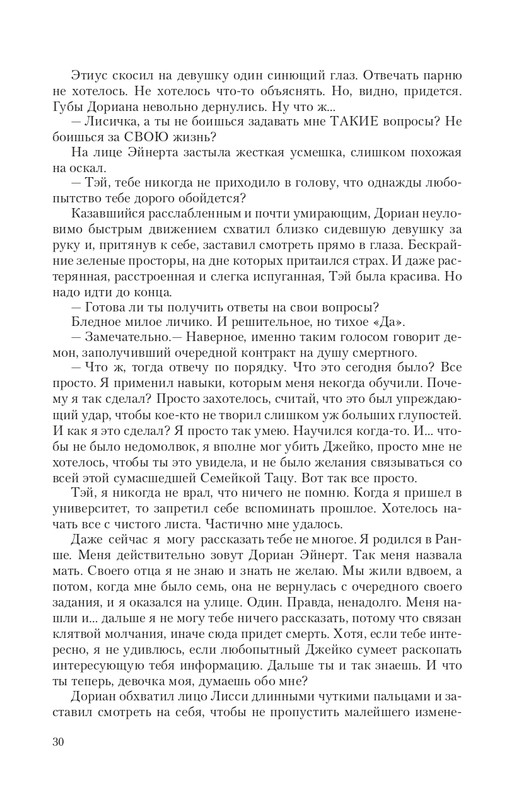 Этиус скосил на девушку один синющий глаз. Отвечать парню не хотелось. Не хотелось что-то объяснять. Но, видно, придется. Губы Дориана невольно дернулись. Ну что ж...

— Лисичка, а ты не боишься задавать мне ТАКИЕ вопросы? Не боишься за СВОЮ жизнь?

На лице Эйнерта застыла жесткая усмешка, слишком похожая на оскал.

— Тэй, тебе никогда не приходило в голову, что однажды любопытство тебе дорого обойдется?

Казавшийся расслабленным и почти умирающим, Дориан неуловимо быстрым движением схватил близко сидевшую девушку за руку и, притянув к себе, заставил смотреть прямо в глаза. Бескрайние зеленые просторы, на дне которых притаился страх. И даже растерянная, расстроенная и слегка испуганная, Тэй была красива. Но надо идти до конца.

— Готова ли ты получить ответы на свои вопросы?

Бледное милое личико. И решительное, но тихое «Да».

— Замечательно.— Наверное, именно таким голосом говорит демон, заполучивший очередной контракт на душу смертного.

— Что ж, тогда отвечу по порядку. Что это сегодня было? Все просто. Я применил навыки, которым меня некогда обучили. Почему я так сделал? Просто захотелось, считай, что это был упреждающий удар, чтобы кое-кто не творил слишком уж больших глупостей. И как я это сделал? Я просто так умею. Научился когда-то. И... чтобы не было недомолвок, я вполне мог убить Джейко, просто мне не хотелось, чтобы ты это увидела, и не было желания связываться со всей этой сумасшедшей Семейкой Тацу. Вот так все просто.

Тэй, я никогда не врал, что ничего не помню. Когда я пришел в университет, то запретил себе вспоминать прошлое. Хотелось начать все с чистого листа. Частично мне удалось.

Даже сейчас я могу рассказать тебе не многое. Я родился в Ранше. Меня действительно зовут Дориан Эйнерт. Так меня назвала мать. Своего отца я не знаю и знать не желаю. Мы жили вдвоем, а потом, когда мне было семь, она не вернулась с очередного своего задания, и я оказался на улице. Один. Правда, ненадолго. Меня нашли и... дальше я не могу тебе ничего рассказать, потому что связан клятвой молчания, иначе сюда придет смерть. Хотя, если тебе интересно, я не удивлюсь, если любопытный Джейко сумеет раскопать интересующую тебя информацию. Дальше ты и так знаешь. И что ты теперь, девочка моя, думаешь обо мне?

Дориан обхватил лицо Лисси длинными чуткими пальцами и заставил смотреть на себя, чтобы не пропустить малейшего измене-

30